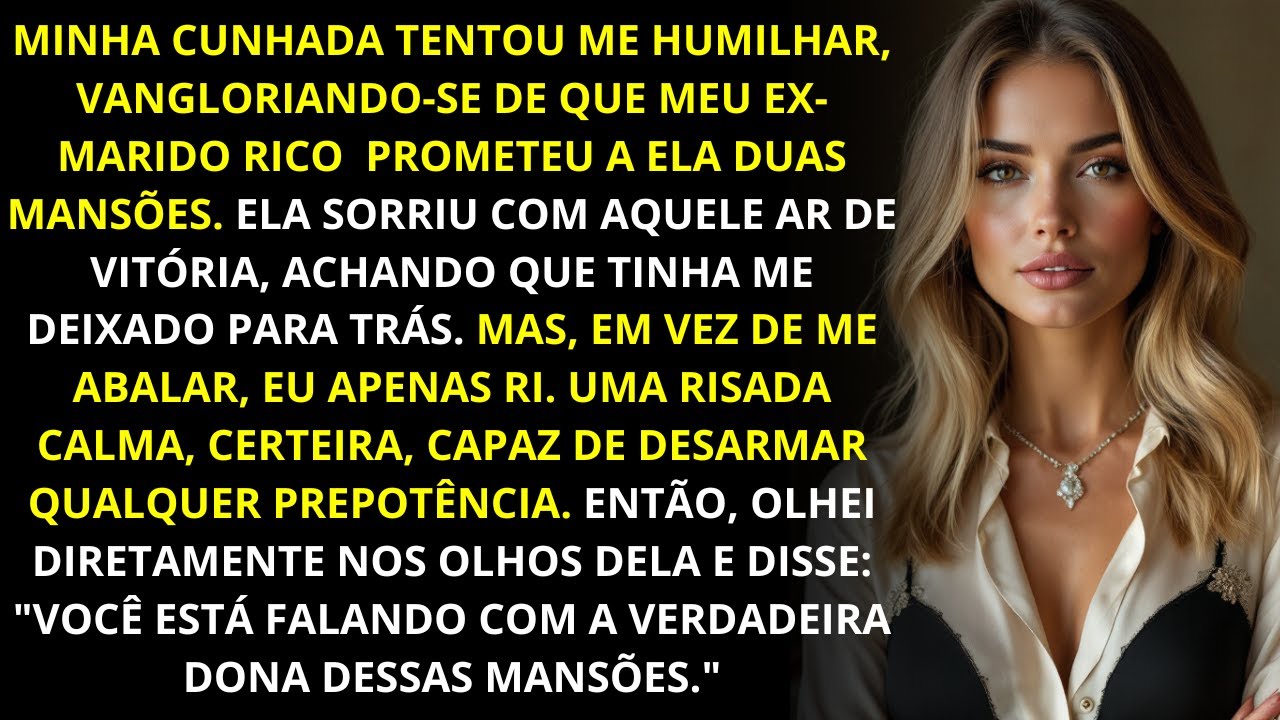 MINHA CUNHADA TENTOU ME HUMILHAR, VANGLORIANDO-SE DE QUE MEU EX-MARIDO RICO PROMETEU A ELA DUAS MANSÕES. ELA SORRIU COM AQUELE AR DE VITÓRIA, ACHANDO QUE TINHA ME DEIXADO PARA TRÁS. MAS, EM VEZ DE ME ABALAR, EU APENAS RI. UMA RISADA CALMA, CERTEIRA, CAPAZ DE DESARMAR QUALQUER PREPOTÊNCIA. ENTÃO, OLHEI DIRETAMENTE NOS OLHOS DELA E DISSE: "VOCÊ ESTÁ FALANDO COM A VERDADEIRA DONA DESSAS MANSÕES."